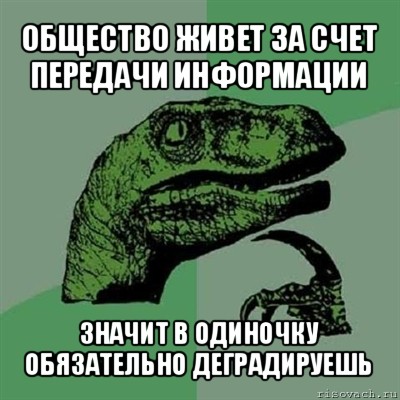 ОБЩЕСТВО ЖИВЕТ ЗА СЧЕТ ПЕРЕДАЧИ ИНФОРМАЦИИ

ЗНАЧИТ В ОДИНОЧКУ ОБЯЗАТЕЛЬНО ДЕГРАДИРУЕШЬ

risovach.ru